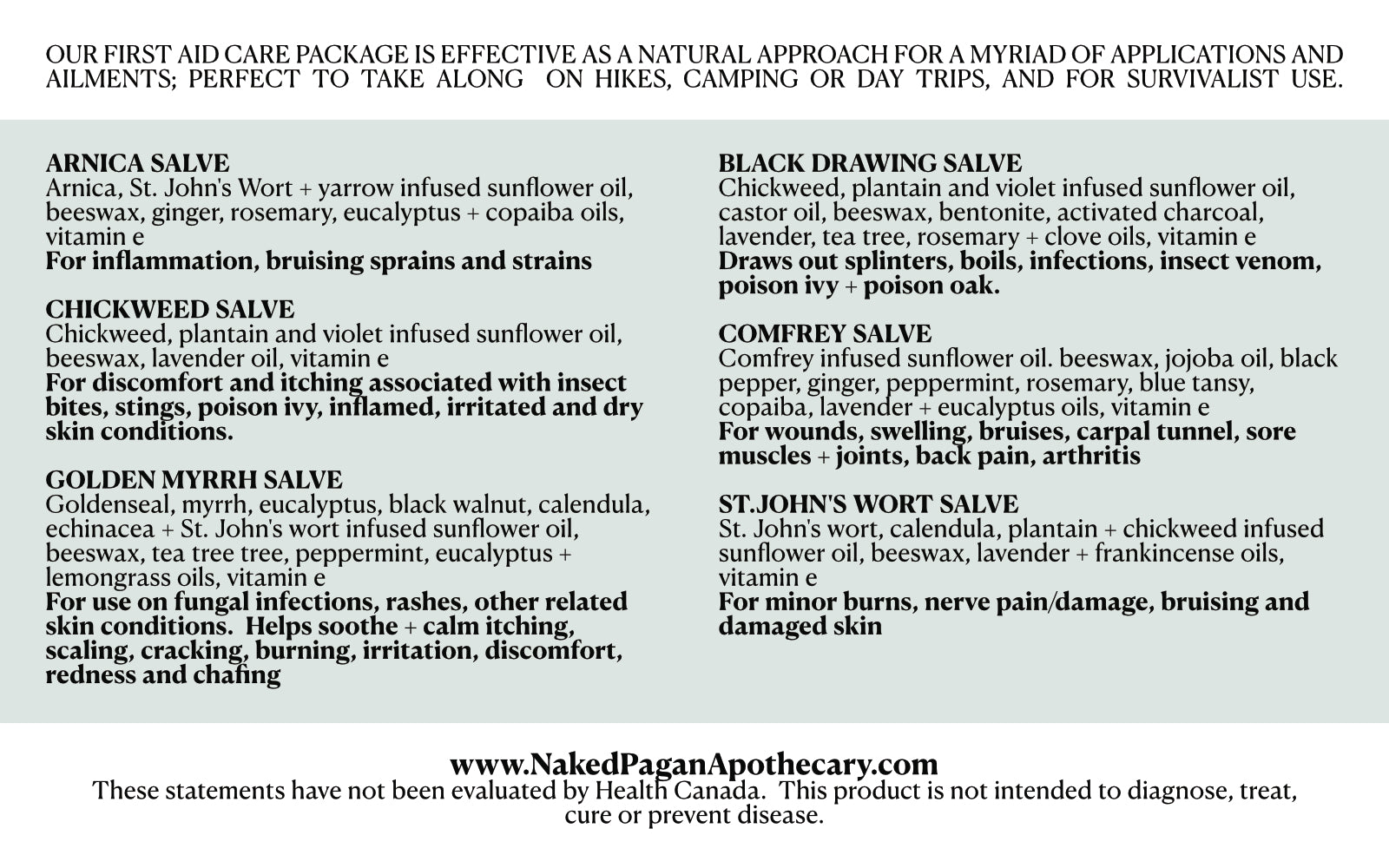 OUR FIRST AID CARE PACKAGE IS EFFECTIVE AS A NATURAL APPROACH FOR A MYRIAD OF APPLICATIONS AND AILMENTS; PERFECT TO TAKE ALONG ON HIKES, CAMPING OR DAY TRIPS, AND FOR SURVIVALIST USE.

ARNICA SALVE
Arnica, St. John's Wort + yarrow infused sunflower oil, beeswax, ginger, rosemary, eucalyptus + copaiba oils, vitamin e
For inflammation, bruising sprains and strains

CHICKWEED SALVE
Chickweed, plantain and violet infused sunflower oil, beeswax, lavender oil, vitamin e
For discomfort and itching associated with insect bites, stings, poison ivy, inflamed, irritated and dry skin conditions.

GOLDEN MYRRH SALVE
Goldenseal, myrrh, eucalyptus, black walnut, calendula, echinacea + St. John's wort infused sunflower oil, beeswax, tea tree tree, peppermint, eucalyptus + lemongrass oils, vitamin e
For use on fungal infections, rashes, other related skin conditions. Helps soothe + calm itching, scaling, cracking, burning, irritation, discomfort, redness and chafing

BLACK DRAWING SALVE
Chickweed, plantain and violet infused sunflower oil, castor oil, beeswax, bentonite, activated charcoal, lavender, tea tree, rosemary + clove oils, vitamin e
Draws out splinters, boils, infections, insect venom, poison ivy + poison oak.

COMFREY SALVE
Comfrey infused sunflower oil. beeswax, jojoba oil, black pepper, ginger, peppermint, rosemary, blue tansy, copaiba, lavender + eucalyptus oils, vitamin e
For wounds, swelling, bruises, carpal tunnel, sore muscles + joints, back pain, arthritis

ST.JOHN'S WORT SALVE
St. John's wort, calendula, plantain + chickweed infused sunflower oil, beeswax, lavender + frankincense oils, vitamin e
For minor burns, nerve pain/damage, bruising and damaged skin

www.NakedPaganApothecary.com
These statements have not been evaluated by Health Canada. This product is not intended to diagnose, treat, cure or prevent disease.